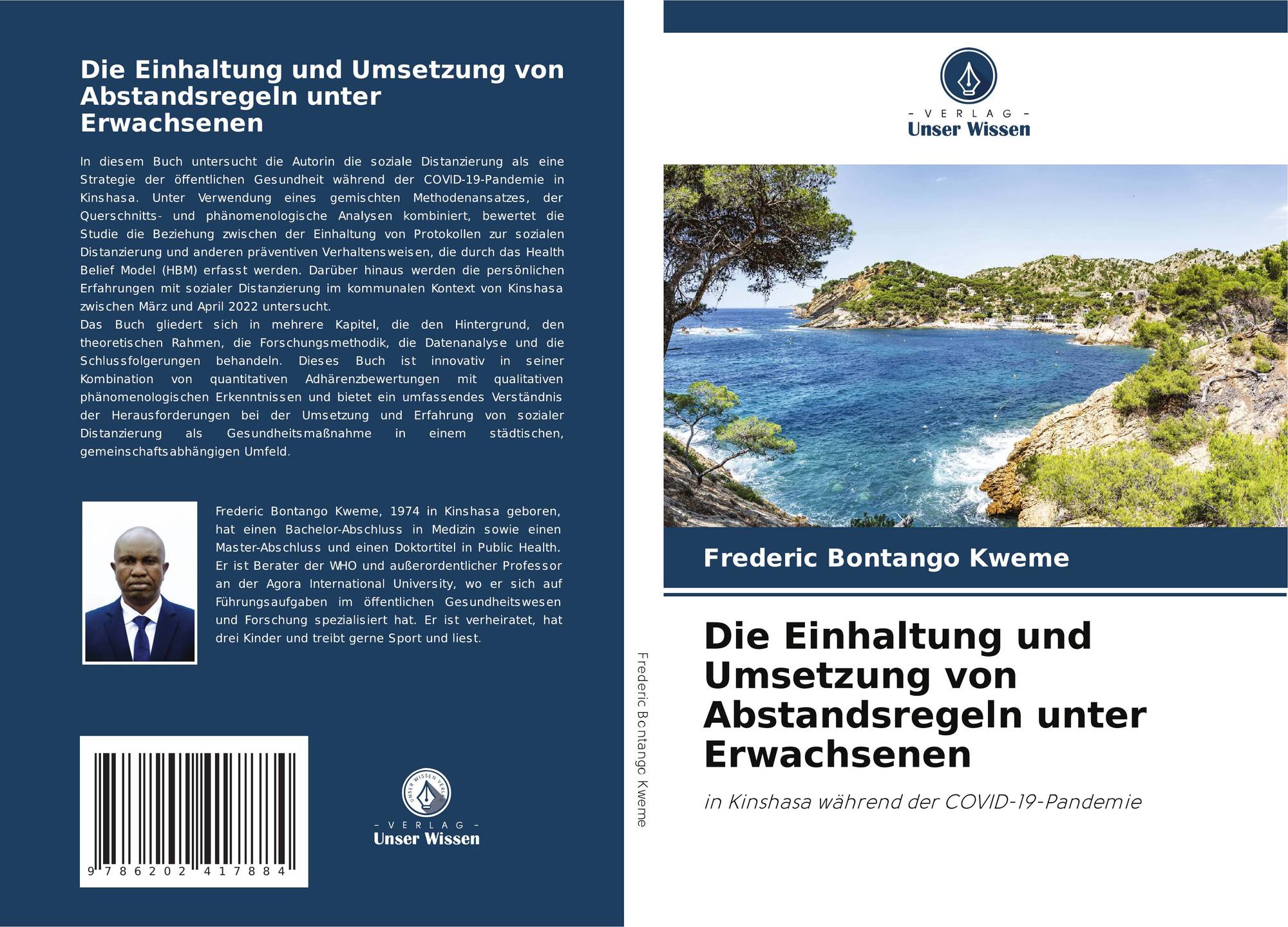 Die Einhaltung und Umsetzung von Abstandsregeln unter Erwachsenen

In diesem Buch untersucht die Autorin die soziale Distanzierung als eine Strategie der öffentlichen Gesundheit während der COVID-19-Pandemie in Kinshasa. Unter Verwendung eines gemischten Methodenansatzes, der Querschnitts- und phänomenologische Analysen kombiniert, bewertet die Studie die Beziehung zwischen der Einhaltung von Protokollen zur sozialen Distanzierung und anderen präventiven Verhaltensweisen, die durch das Health Belief Model (HBM) erfasst werden. Darüber hinaus werden die persönlichen Erfahrungen mit sozialer Distanzierung im kommunalen Kontext von Kinshasa zwischen März und April 2022 untersucht.
Das Buch gliedert sich in mehrere Kapitel, die den Hintergrund, den theoretischen Rahmen, die Forschungsmethodik, die Datenanalyse und die Schlussfolgerungen behandeln. Dieses Buch ist innovativ in seiner Kombination von quantitativen Adhärenzbewertungen mit qualitativen phänomenologischen Erkenntnissen und bietet ein umfassendes Verständnis der Herausforderungen bei der Umsetzung und Erfahrung von sozialer Distanzierung als Gesundheitsmaßnahme in einem städtischen, gemeinschaftsabhängigen Umfeld.

Frederic Bontango Kweme, 1974 in Kinshasa geboren, hat einen Bachelor-Abschluss in Medizin sowie einen Master-Abschluss und einen Doktortitel in Public Health. Er ist Berater der WHO und außerordentlicher Professor an der Agora International University, wo er sich auf Führungsaufgaben im öffentlichen Gesundheitswesen und Forschung spezialisiert hat. Er ist verheiratet, hat drei Kinder und treibt gerne Sport und liest.

9 786202 417884

- VERLAG -
Unser Wissen

Frederic Bontango Kweme

- VERLAG -
Unser Wissen

Frederic Bontango Kweme

Die Einhaltung und Umsetzung von Abstandsregeln unter Erwachsenen

in Kinshasa während der COVID-19-Pandemie